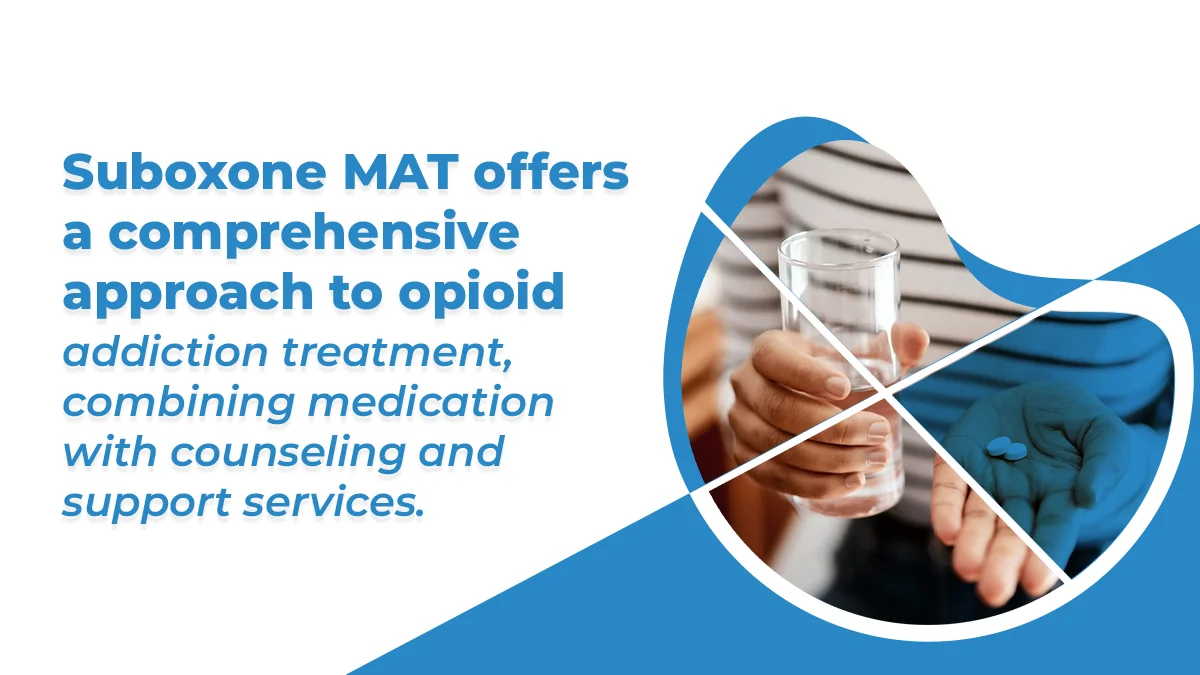 Suboxone MAT offers a comprehensive approach to opioid addiction treatment, combining medication with counseling and support services.